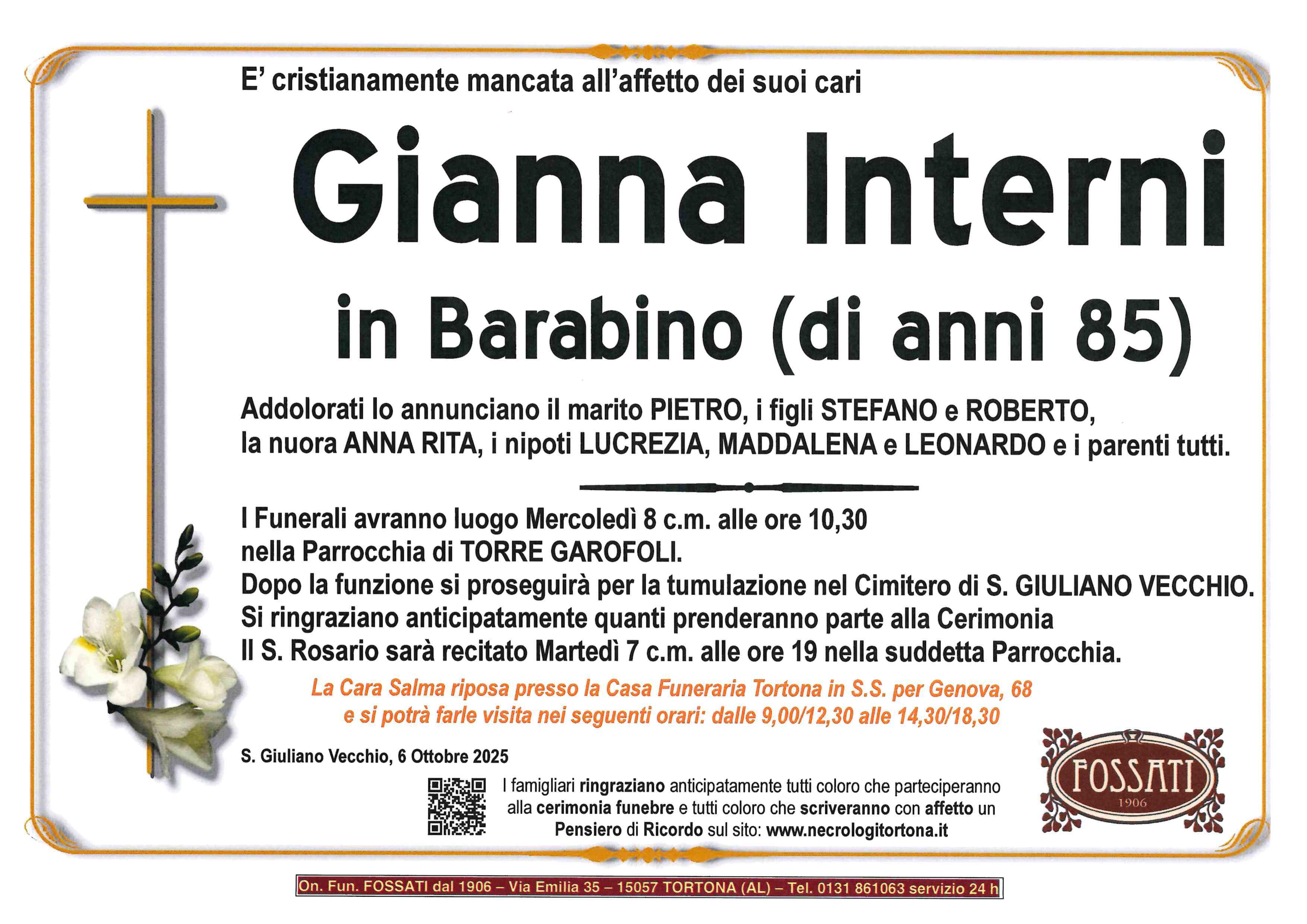 E' cristianamente mancata all'affetto dei suoi cari

Gianna Interni

in Barabino (di anni 85)

Addolorati lo annunciano il marito PIETRO, i figli STEFANO e ROBERTO, la nuora ANNA RITA, i nipoti LUCREZIA, MADDALENA e LEONARDO e i parenti tutti.

I Funerali avranno luogo Mercoledì 8 c.m. alle ore 10,30
nella Parrocchia di TORRE GAROFOLI.
Dopo la funzione si proseguirà per la tumulazione nel Cimitero di S. GIULIANO VECCHIO.
Si ringraziano anticipatamente quanti prenderanno parte alla Cerimonia
Il S. Rosario sarà recitato Martedì 7 c.m. alle ore 19 nella suddetta Parrocchia.

La Cara Salma riposa presso la Casa Funeraria Tortona in S.S. per Genova, 68
e si potrà farle visita nei seguenti orari: dalle 9,00/12,30 alle 14,30/18,30

S. Giuliano Vecchio, 6 Ottobre 2025

I famigliari ringraziano anticipatamente tutti coloro che parteciperanno alla cerimonia funebre e tutti coloro che scriveranno con affetto un Pensiero di Ricordo sul sito: www.necrologitortona.it

FOSSATI
1906

On. Fun. FOSSATI dal 1906 – Via Emilia 35 – 15057 TORTONA (AL) – Tel. 0131 861063 servizio 24 h